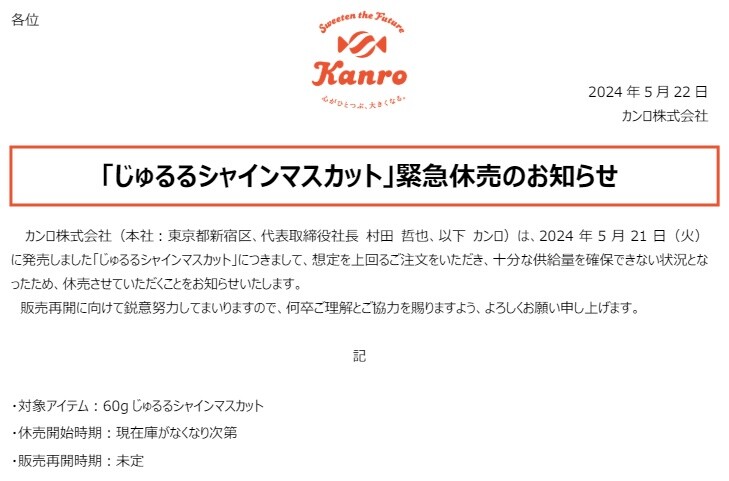 各位

Sweeten the Future
Kanro
心がひとつぶ、大きくなる。

2024年5月22日
カンロ株式会社

「じゅるるシャインマスカット」緊急休売のお知らせ

カンロ株式会社（本社：東京都新宿区、代表取締役社長 村田 哲也、以下 カンロ）は、2024年5月21日（火）に発売しました「じゅるるシャインマスカット」につきまして、想定を上回るご注文をいただき、十分な供給量を確保できない状況となったため、休売させていただくことをお知らせいたします。

販売再開に向けて鋭意努力してまいりますので、何卒ご理解とご協力を賜りますよう、よろしくお願い申し上げます。

記

・対象アイテム：60gじゅるるシャインマスカット
・休売開始時期：現在庫がなくなり次第
・販売再開時期：未定